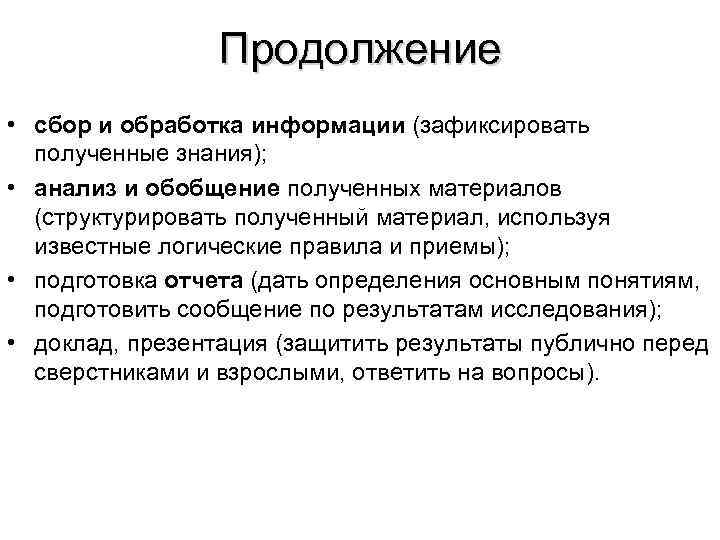 Продолжение

• сбор и обработка информации (зафиксировать полученные знания);
• анализ и обобщение полученных материалов (структурировать полученный материал, используя известные логические правила и приемы);
• подготовка отчета (дать определения основным понятиям, подготовить сообщение по результатам исследования);
• доклад, презентация (защитить результаты публично перед сверстниками и взрослыми, ответить на вопросы).